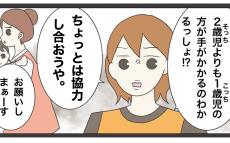 2歳児（そっち）よりも1歳児（こっち）の方が手がかかるのわかるっしょ!?

ちょっとは協力し合おうや。

お願いしまぁーす